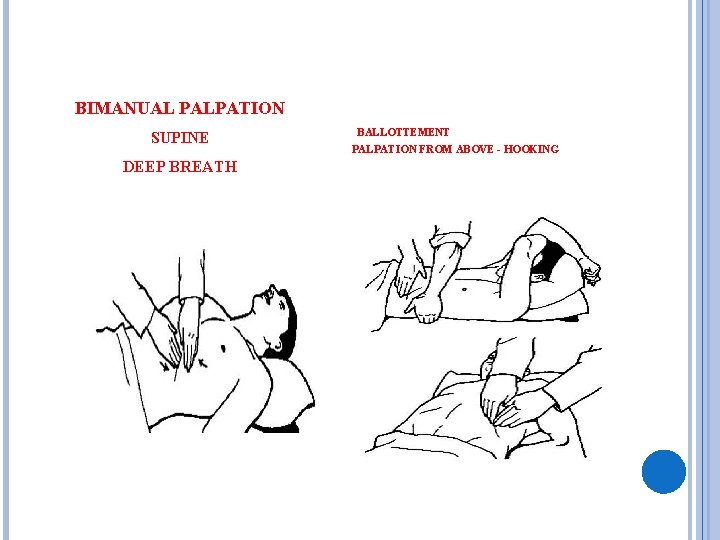 BIMANUAL PALPATION
SUPINE
DEEP BREATH

BALLOTTEMENT
PALPATION FROM ABOVE - HOOKING